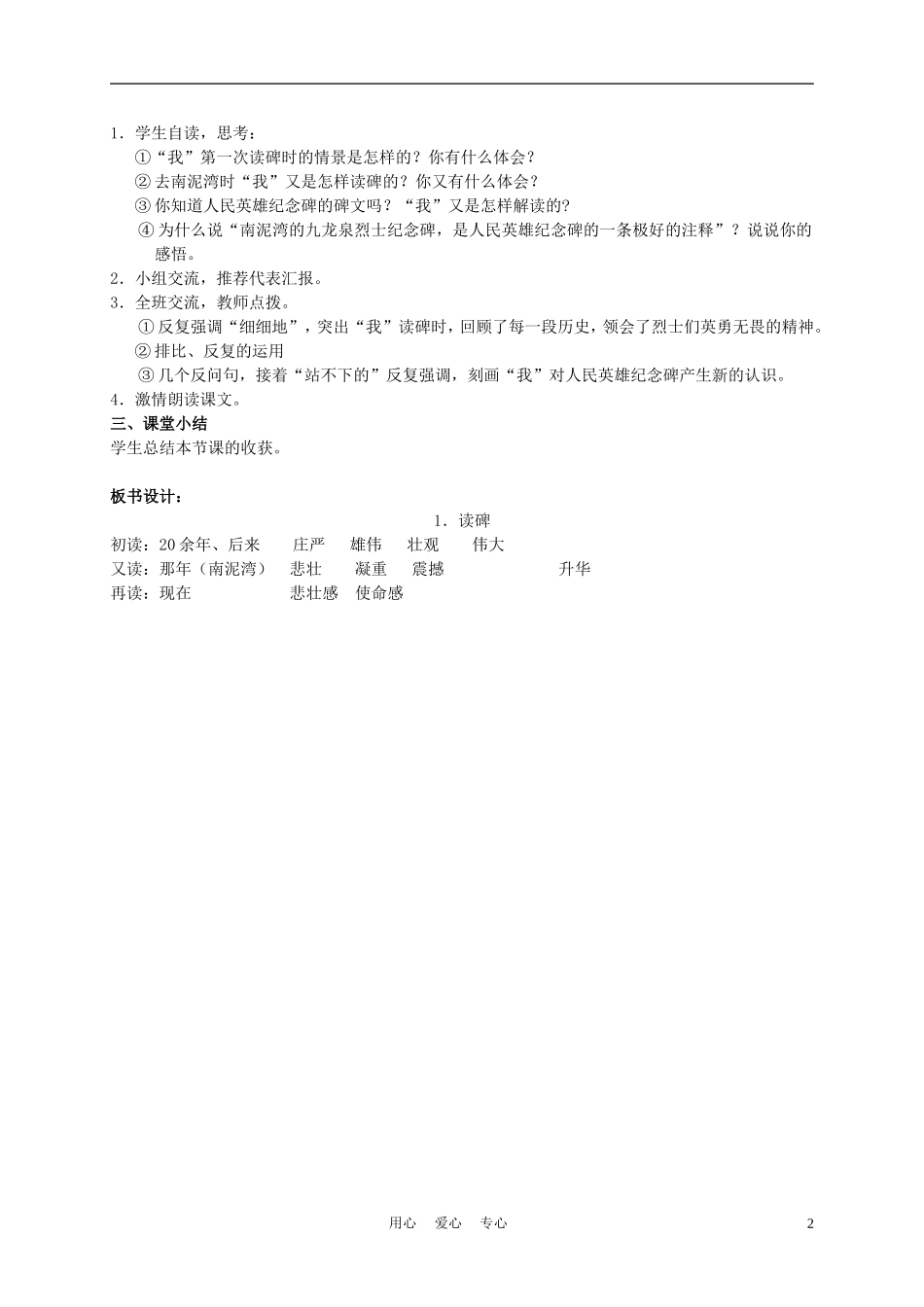 1．学生自读，思考：

①“我”第一次读碑时的情景是怎样的？你有什么体会？

②去南泥湾时“我”又是怎样读碑的？你又有什么体会？

③你知道人民英雄纪念碑的碑文吗？“我”又是怎样解读的？

④为什么说“南泥湾的九龙泉烈士纪念碑，是人民英雄纪念碑的一条极好的注释”？说说你的感悟。

2．小组交流，推荐代表汇报。

3．全班交流，教师点拨。

①反复强调“细细地”，突出“我”读碑时，回顾了每一段历史，领会了烈士们英勇无畏的精神。

②排比、反复的运用

③几个反问句，接着“站不下的”反复强调，刻画“我”对人民英雄纪念碑产生新的认识。

4．激情朗读课文。

三、课堂小结

学生总结本节课的收获。

板书设计：

1．读碑

初读：20余年、后来　庄严　雄伟　壮观　伟大

又读：那年（南泥湾）　悲壮　凝重　震撼　升华

再读：现在　悲壮感　使命感

用心　爱心　专心　2